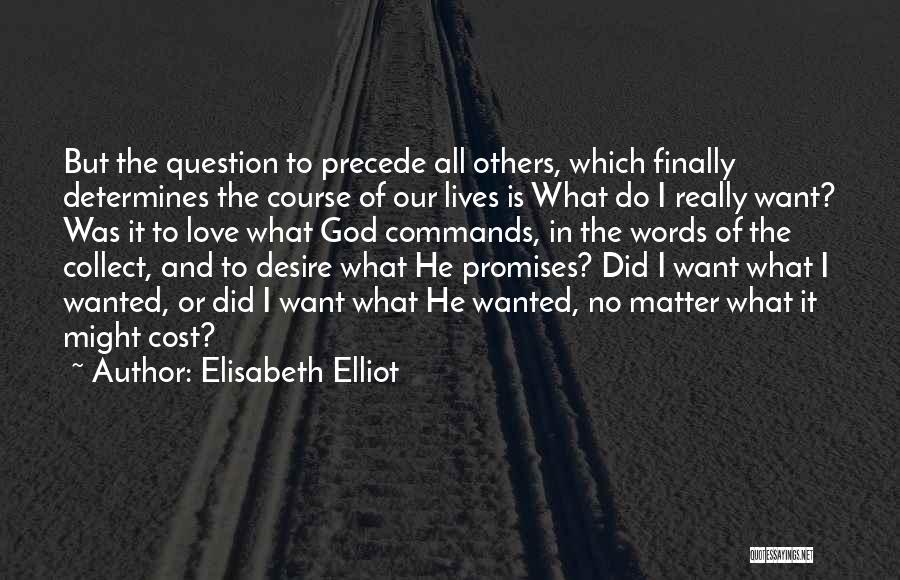 But the question to precede all others, which finally determines the course of our lives is What do I really want? Was it to love what God commands, in the words of the collect, and to desire what He promises? Did I want what I wanted, or did I want what He wanted, no matter what it might cost?

~ Author: Elisabeth Elliot

QUOTESSAYINGS.NET